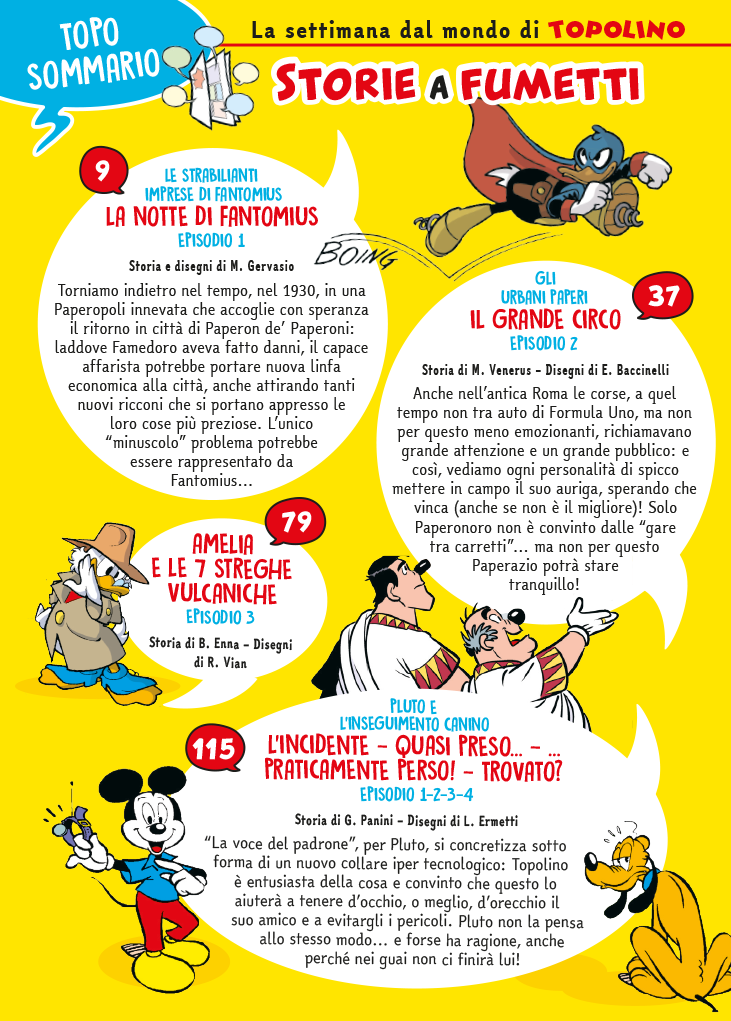 TOPO SOMMARIO

La settimana dal mondo di TOPOLINO

STORIE A FUMETTI

9

LE STRABILIANTI IMPRESE DI FANTOMIUS
LA NOTTE DI FANTOMIUS
EPISODIO 1

Storia e disegni di M. Gervasio

Torniamo indietro nel tempo, nel 1930, in una Paperopoli innevata che accoglie con speranza il ritorno in città di Paperon de' Paperoni: laddove Famedoro aveva fatto danni, il capace affarista potrebbe portare nuova linfa economica alla città, anche attirando tanti nuovi ricconi che si portano appresso le loro cose più preziose. L'unico "minuscolo" problema potrebbe essere rappresentato da Fantomius…

BOING

37

GLI URBANI PAPERI
IL GRANDE CIRCO
EPISODIO 2

Storia di M. Venerus - Disegni di E. Baccinelli

Anche nell'antica Roma le corse, a quel tempo non tra auto di Formula Uno, ma non per questo meno emozionanti, richiamavano grande attenzione e un grande pubblico: e così, vediamo ogni personalità di spicco mettere in campo il suo auriga, sperando che vinca (anche se non è il migliore)! Solo Paperonoro non è convinto dalle "gare tra carretti"… ma non per questo Paperazio potrà stare tranquillo!

79

AMELIA E LE 7 STREGHE VULCANICHE
EPISODIO 3

Storia di B. Enna - Disegni di R. Vian

115

PLUTO E L'INSEGUIMENTO CANINO
L'INCIDENTE - QUASI PRESO… - … PRATICAMENTE PERSO! - TROVATO?
EPISODIO 1-2-3-4

Storia di G. Panini - Disegni di L. Ermetti

"La voce del padrone", per Pluto, si concretizza sotto forma di un nuovo collare iper tecnologico: Topolino è entusiasta della cosa e convinto che questo lo aiuterà a tenere d'occhio, o meglio, d'orecchio il suo amico e a evitargli i pericoli. Pluto non la pensa allo stesso modo… e forse ha ragione, anche perché nei guai non ci finirà lui!